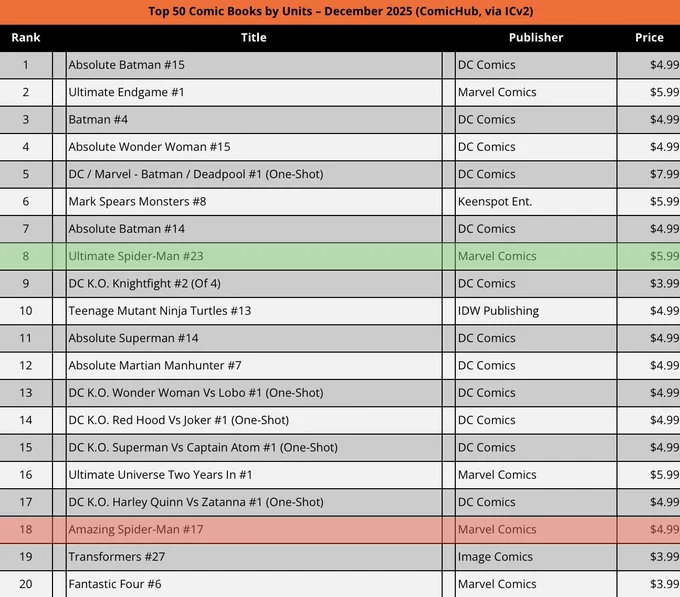 Top 50 Comic Books by Units – December 2025 (ComicHub, via ICv2)

| Rank | Title | Publisher | Price |
|---|---|---|---|
| 1 | Absolute Batman #15 | DC Comics | \$4.99 |
| 2 | Ultimate Endgame #1 | Marvel Comics | \$5.99 |
| 3 | Batman #4 | DC Comics | \$4.99 |
| 4 | Absolute Wonder Woman #15 | DC Comics | \$4.99 |
| 5 | DC / Marvel - Batman / Deadpool #1 (One-Shot) | DC Comics | \$7.99 |
| 6 | Mark Spears Monsters #8 | Keenspot Ent. | \$5.99 |
| 7 | Absolute Batman #14 | DC Comics | \$4.99 |
| 8 | Ultimate Spider-Man #23 | Marvel Comics | \$5.99 |
| 9 | DC K.O. Knightfight #2 (Of 4) | DC Comics | \$3.99 |
| 10 | Teenage Mutant Ninja Turtles #13 | IDW Publishing | \$4.99 |
| 11 | Absolute Superman #14 | DC Comics | \$4.99 |
| 12 | Absolute Martian Manhunter #7 | DC Comics | \$4.99 |
| 13 | DC K.O. Wonder Woman Vs Lobo #1 (One-Shot) | DC Comics | \$4.99 |
| 14 | DC K.O. Red Hood Vs Joker #1 (One-Shot) | DC Comics | \$4.99 |
| 15 | DC K.O. Superman Vs Captain Atom #1 (One-Shot) | DC Comics | \$4.99 |
| 16 | Ultimate Universe Two Years In #1 | Marvel Comics | \$5.99 |
| 17 | DC K.O. Harley Quinn Vs Zatanna #1 (One-Shot) | DC Comics | \$4.99 |
| 18 | Amazing Spider-Man #17 | Marvel Comics | \$4.99 |
| 19 | Transformers #27 | Image Comics | \$3.99 |
| 20 | Fantastic Four #6 | Marvel Comics | \$3.99 |